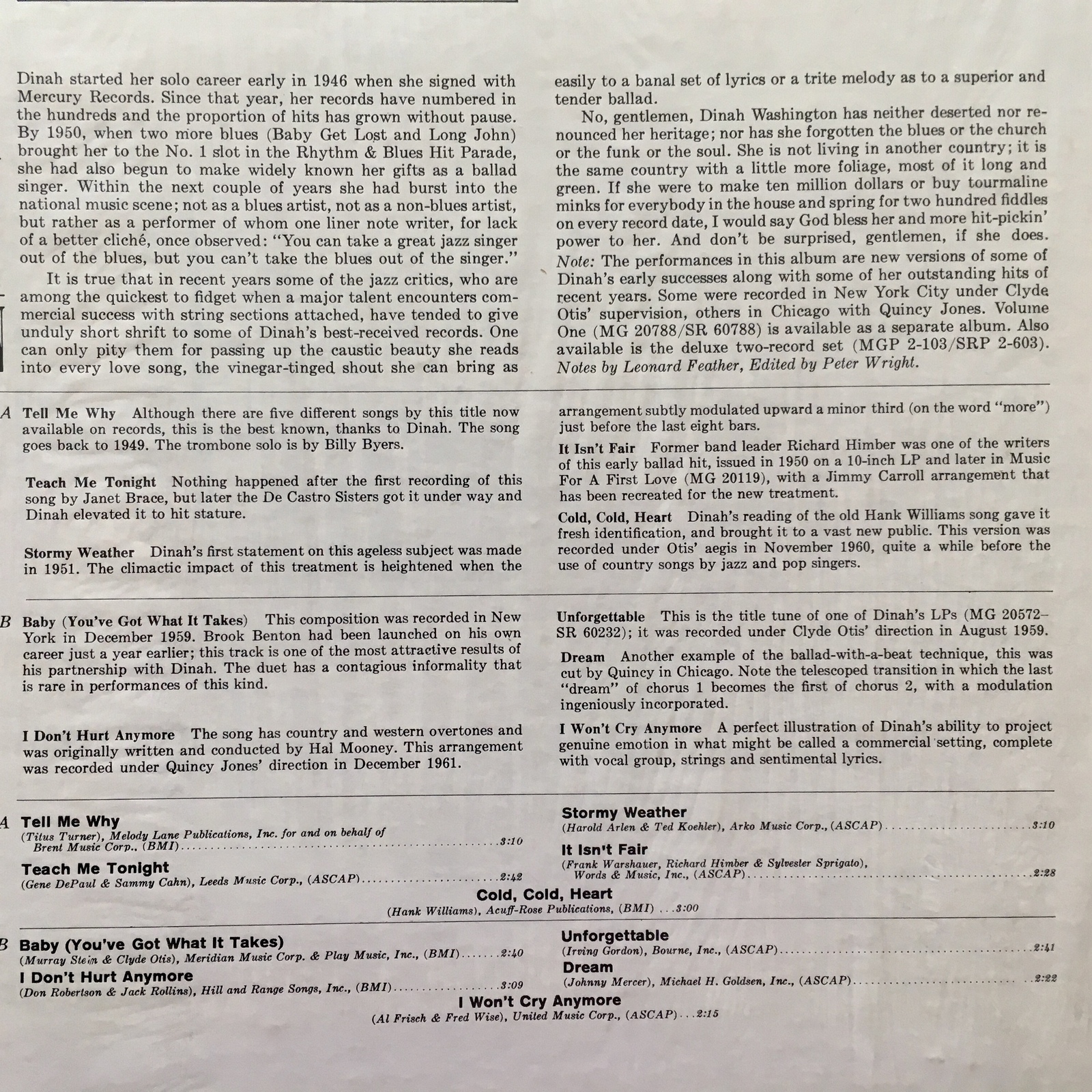 Dinah started her solo career early in 1946 when she signed with Mercury Records. Since that year, her records have numbered in the hundreds and the proportion of hits has grown without pause. By 1950, when two more blues (Baby Get Lost and Long John) brought her to the No. 1 slot in the Rhythm & Blues Hit Parade, she had also begun to make widely known her gifts as a ballad singer. Within the next couple of years she had burst into the national music scene; not as a blues artist, not as a non-blues artist, but rather as a performer of whom one liner note writer, for lack of a better cliché, once observed: "You can take a great jazz singer out of the blues, but you can't take the blues out of the singer."

It is true that in recent years some of the jazz critics, who are among the quickest to fidget when a major talent encounters commercial success with string sections attached, have tended to give unduly short shrift to some of Dinah's best-received records. One can only pity them for passing up the caustic beauty she reads into every love song, the vinegar-tinged shout she can bring as easily to a banal set of lyrics or a trite melody as to a superior and tender ballad.

No, gentlemen, Dinah Washington has neither deserted nor renounced her heritage; nor has she forgotten the blues or the church or the funk or the soul. She is not living in another country; it is the same country with a little more foliage, most of it long and green. If she were to make ten million dollars or buy tourmaline minks for everybody in the house and spring for two hundred fiddles on every record date, I would say God bless her and more hit-pickin' power to her. And don't be surprised, gentlemen, if she does.
Note: The performances in this album are new versions of some of Dinah's early successes along with some of her outstanding hits of recent years. Some were recorded in New York City under Clyde Otis' supervision, others in Chicago with Quincy Jones. Volume One (MG 20788/SR 60788) is available as a separate album. Also available is the deluxe two-record set (MGP 2-103/SRP 2-603).
Notes by Leonard Feather, Edited by Peter Wright.

A Tell Me Why Although there are five different songs by this title now available on records, this is the best known, thanks to Dinah. The song goes back to 1949. The trombone solo is by Billy Byers.

Teach Me Tonight Nothing happened after the first recording of this song by Janet Brace, but later the De Castro Sisters got it under way and Dinah elevated it to hit stature.

Stormy Weather Dinah's first statement on this ageless subject was made in 1951. The climactic impact of this treatment is heightened when the arrangement subtly modulated upward a minor third (on the word "more") just before the last eight bars.

It Isn't Fair Former band leader Richard Himber was one of the writers of this early ballad hit, issued in 1950 on a 10-inch LP and later in Music For A First Love (MG 20119), with a Jimmy Carroll arrangement that has been recreated for the new treatment.

Cold, Cold, Heart Dinah's reading of the old Hank Williams song gave it fresh identification, and brought it to a vast new public. This version was recorded under Otis' aegis in November 1960, quite a while before the use of country songs by jazz and pop singers.

B Baby (You've Got What It Takes) This composition was recorded in New York in December 1959. Brook Benton had been launched on his own career just a year earlier; this track is one of the most attractive results of his partnership with Dinah. The duet has a contagious informality that is rare in performances of this kind.

I Don't Hurt Anymore The song has country and western overtones and was originally written and conducted by Hal Mooney. This arrangement was recorded under Quincy Jones' direction in December 1961.

Unforgettable This is the title tune of one of Dinah's LPs (MG 20572–SR 60232); it was recorded under Clyde Otis' direction in August 1959.

Dream Another example of the ballad-with-a-beat technique, this was cut by Quincy in Chicago. Note the telescoped transition in which the last "dream" of chorus 1 becomes the first of chorus 2, with a modulation ingeniously incorporated.

I Won't Cry Anymore A perfect illustration of Dinah's ability to project genuine emotion in what might be called a commercial setting, complete with vocal group, strings and sentimental lyrics.

A Tell Me Why
(Titus Turner), Melody Lane Publications, Inc. for and on behalf of Brent Music Corp., (BMI) 3:10
Teach Me Tonight
(Gene DePaul & Sammy Cahn), Leeds Music Corp., (ASCAP) 2:42
Stormy Weather
(Harold Arlen & Ted Koehler), Arko Music Corp., (ASCAP) 3:10
It Isn't Fair
(Frank Warshauer, Richard Himber & Sylvester Sprigato), Words & Music, Inc., (ASCAP) 2:28
Cold, Cold, Heart
(Hank Williams), Acuff-Rose Publications, (BMI) 3:00

B Baby (You've Got What It Takes)
(Murray Stein & Clyde Otis), Meridian Music Corp. & Play Music, Inc., (BMI) 2:40
I Don't Hurt Anymore
(Don Robertson & Jack Rollins), Hill and Range Songs, Inc., (BMI) 3:09
Unforgettable
(Irving Gordon), Bourne, Inc., (ASCAP) 2:41
Dream
(Johnny Mercer), Michael H. Goldsen, Inc., (ASCAP) 2:22
I Won't Cry Anymore
(Al Frisch & Fred Wise), United Music Corp., (ASCAP) 2:15